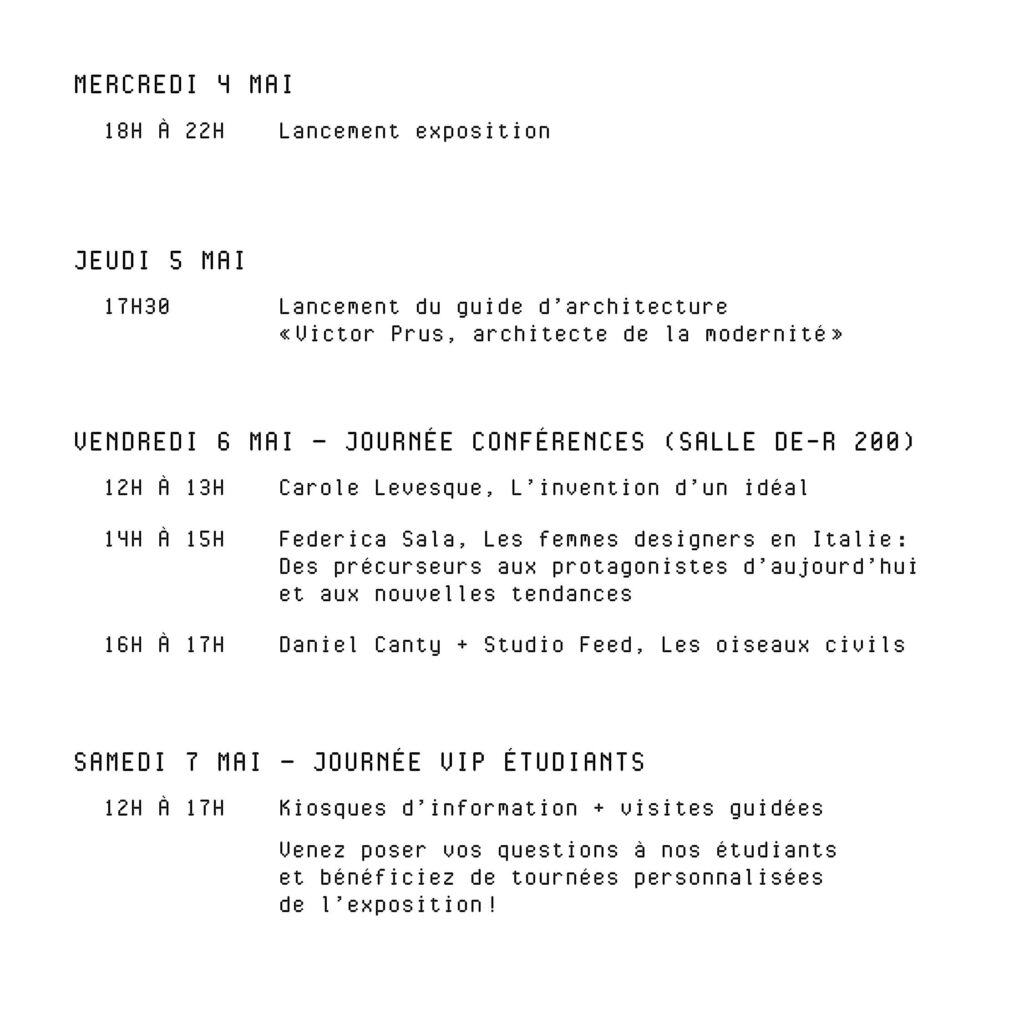 MERCREDI 4 MAI

18H À 22H Lancement exposition

JEUDI 5 MAI

17H30 Lancement du guide d'architecture «Victor Prus, architecte de la modernité»

VENDREDI 6 MAI – JOURNÉE CONFÉRENCES (SALLE DE-R 200)

12H À 13H Carole Levesque, L'invention d'un idéal

14H À 15H Federica Sala, Les femmes designers en Italie: Des précurseurs aux protagonistes d'aujourd'hui et aux nouvelles tendances

16H À 17H Daniel Canty + Studio Feed, Les oiseaux civils

SAMEDI 7 MAI – JOURNÉE VIP ÉTUDIANTS

12H À 17H Kiosques d'information + visites guidées

Venez poser vos questions à nos étudiants et bénéficiez de tournées personnalisées de l'exposition!